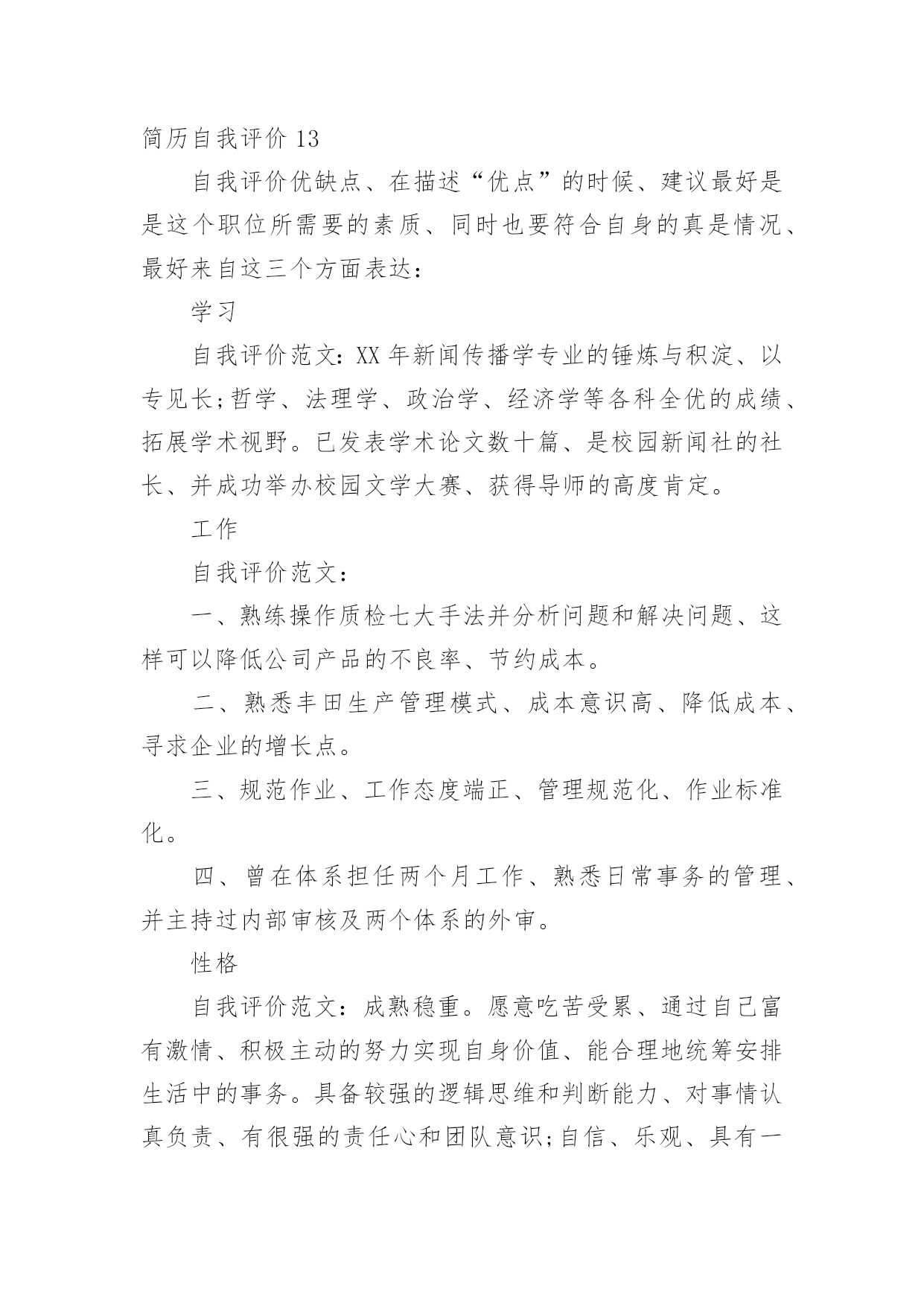 简历自我评价 13

自我评价优缺点、在描述“优点”的时候、建议最好是是这个职位所需要的素质、同时也要符合自身的真是情况、最好来自这三个方面表达：

学习

自我评价范文：XX 年新闻传播学专业的锤炼与积淀、以专见长;哲学、法理学、政治学、经济学等各科全优的成绩、拓展学术视野。已发表学术论文数十篇、是校园新闻社的社长、并成功举办校园文学大赛、获得导师的高度肯定。

工作

自我评价范文：

一、熟练操作质检七大手法并分析问题和解决问题、这样可以降低公司产品的不良率、节约成本。

二、熟悉丰田生产管理模式、成本意识高、降低成本、寻求企业的增长点。

三、规范作业、工作态度端正、管理规范化、作业标准化。

四、曾在体系担任两个月工作、熟悉日常事务的管理、并主持过内部审核及两个体系的外审。

性格

自我评价范文：成熟稳重。愿意吃苦受累、通过自己富有激情、积极主动的努力实现自身价值、能合理地统筹安排生活中的事务。具备较强的逻辑思维和判断能力、对事情认真负责、有很强的责任心和团队意识;自信、乐观、具有一